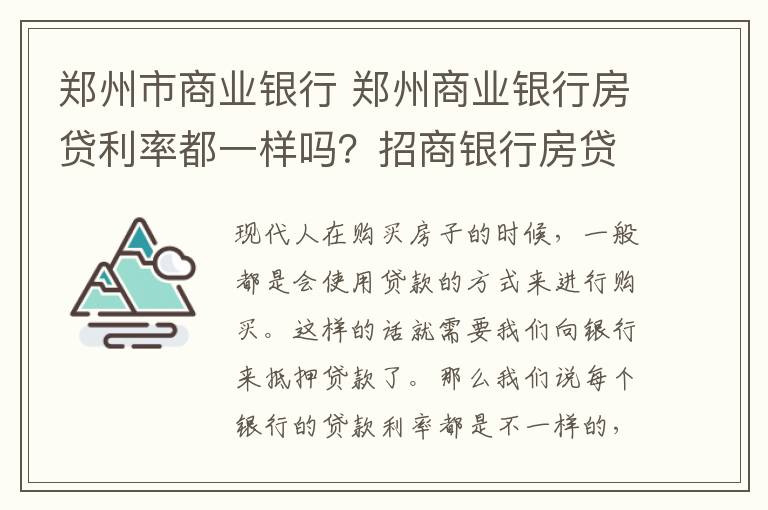 郑州市商业银行 郑州商业银行房贷利率都一样吗？招商银行房贷

现代人在购买房子的时候，一般都是会使用贷款的方式来进行购买。这样的话就需要我们向银行来抵押贷款了。那么我们说每个银行的贷款利率都是不一样的，